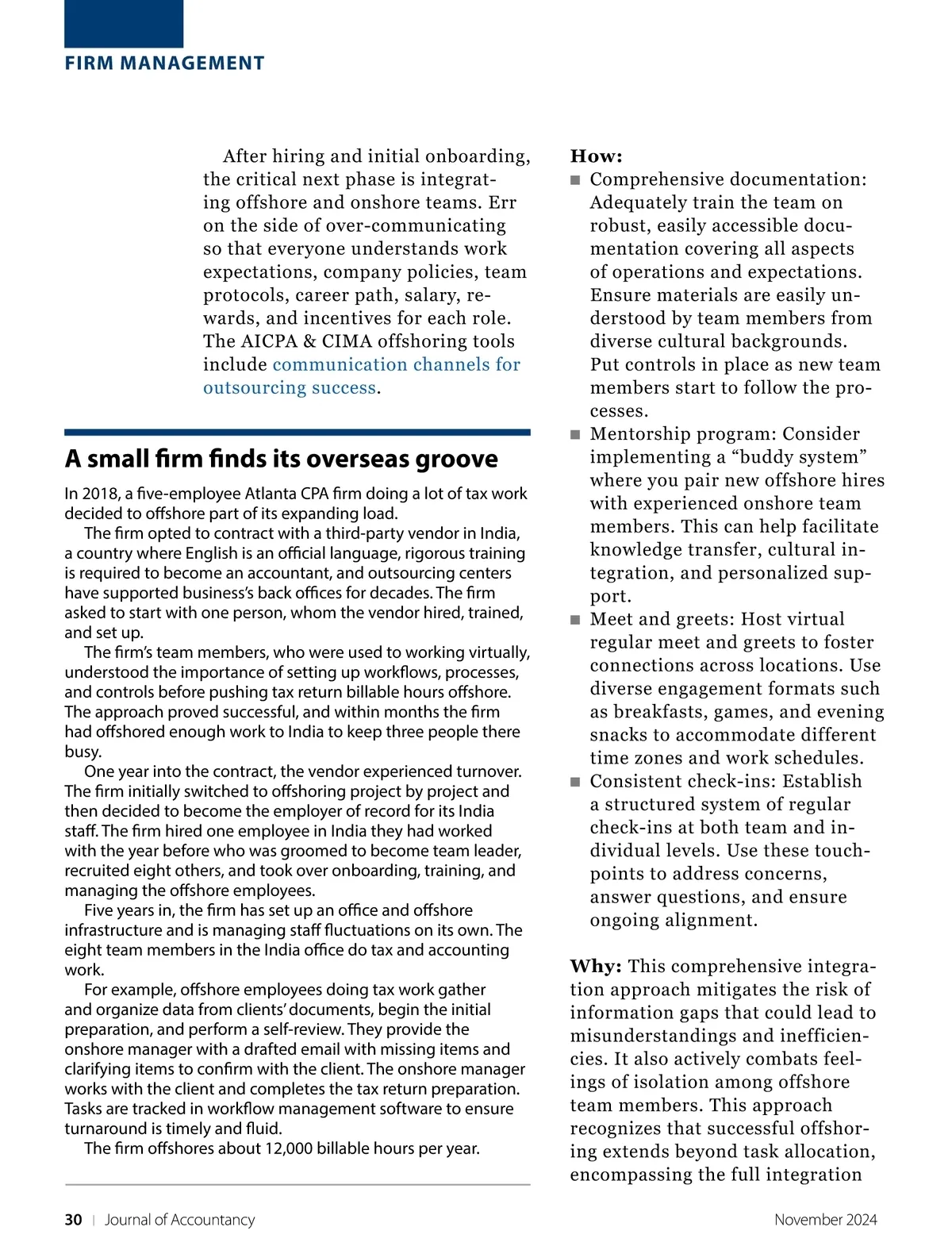 FIRM MANAGEMENT

After hiring and initial onboarding, the critical next phase is integrating offshore and onshore teams. Err on the side of over-communicating so that everyone understands work expectations, company policies, team protocols, career path, salary, rewards, and incentives for each role. The AICPA & CIMA offshoring tools include communication channels for outsourcing success.

A small firm finds its overseas groove

In 2018, a five-employee Atlanta CPA firm doing a lot of tax work decided to offshore part of its expanding load.

The firm opted to contract with a third-party vendor in India, a country where English is an official language, rigorous training is required to become an accountant, and outsourcing centers have supported business's back offices for decades. The firm asked to start with one person, whom the vendor hired, trained, and set up.

The firm's team members, who were used to working virtually, understood the importance of setting up workflows, processes, and controls before pushing tax return billable hours offshore. The approach proved successful, and within months the firm had offshored enough work to India to keep three people there busy.

One year into the contract, the vendor experienced turnover. The firm initially switched to offshoring project by project and then decided to become the employer of record for its India staff. The firm hired one employee in India they had worked with the year before who was groomed to become team leader, recruited eight others, and took over onboarding, training, and managing the offshore employees.

Five years in, the firm has set up an office and offshore infrastructure and is managing staff fluctuations on its own. The eight team members in the India office do tax and accounting work.

For example, offshore employees doing tax work gather and organize data from clients' documents, begin the initial preparation, and perform a self-review. They provide the onshore manager with a drafted email with missing items and clarifying items to confirm with the client. The onshore manager works with the client and completes the tax return preparation. Tasks are tracked in workflow management software to ensure turnaround is timely and fluid.

The firm offshores about 12,000 billable hours per year.

How:
■ Comprehensive documentation: Adequately train the team on robust, easily accessible documentation covering all aspects of operations and expectations. Ensure materials are easily understood by team members from diverse cultural backgrounds. Put controls in place as new team members start to follow the processes.
■ Mentorship program: Consider implementing a "buddy system" where you pair new offshore hires with experienced onshore team members. This can help facilitate knowledge transfer, cultural integration, and personalized support.
■ Meet and greets: Host virtual regular meet and greets to foster connections across locations. Use diverse engagement formats such as breakfasts, games, and evening snacks to accommodate different time zones and work schedules.
■ Consistent check-ins: Establish a structured system of regular check-ins at both team and individual levels. Use these touchpoints to address concerns, answer questions, and ensure ongoing alignment.

Why: This comprehensive integration approach mitigates the risk of information gaps that could lead to misunderstandings and inefficiencies. It also actively combats feelings of isolation among offshore team members. This approach recognizes that successful offshoring extends beyond task allocation, encompassing the full integration

30 | Journal of Accountancy November 2024